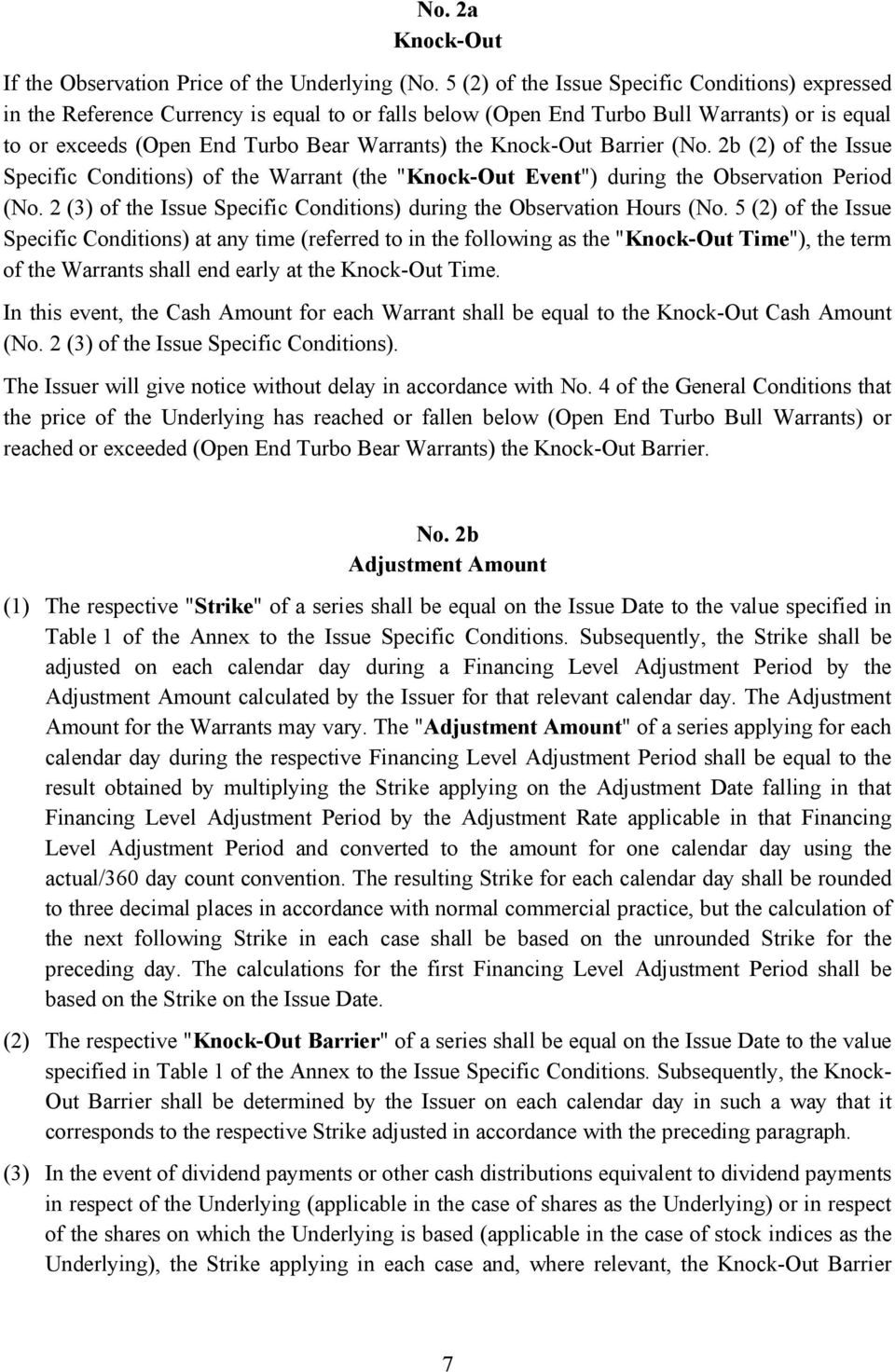 No. 2a
Knock-Out

If the Observation Price of the Underlying (No. 5 (2) of the Issue Specific Conditions) expressed in the Reference Currency is equal to or falls below (Open End Turbo Bull Warrants) or is equal to or exceeds (Open End Turbo Bear Warrants) the Knock-Out Barrier (No. 2b (2) of the Issue Specific Conditions) of the Warrant (the "Knock-Out Event") during the Observation Period (No. 2 (3) of the Issue Specific Conditions) during the Observation Hours (No. 5 (2) of the Issue Specific Conditions) at any time (referred to in the following as the "Knock-Out Time"), the term of the Warrants shall end early at the Knock-Out Time.

In this event, the Cash Amount for each Warrant shall be equal to the Knock-Out Cash Amount (No. 2 (3) of the Issue Specific Conditions).

The Issuer will give notice without delay in accordance with No. 4 of the General Conditions that the price of the Underlying has reached or fallen below (Open End Turbo Bull Warrants) or reached or exceeded (Open End Turbo Bear Warrants) the Knock-Out Barrier.

No. 2b
Adjustment Amount

(1) The respective "Strike" of a series shall be equal on the Issue Date to the value specified in Table 1 of the Annex to the Issue Specific Conditions. Subsequently, the Strike shall be adjusted on each calendar day during a Financing Level Adjustment Period by the Adjustment Amount calculated by the Issuer for that relevant calendar day. The Adjustment Amount for the Warrants may vary. The "Adjustment Amount" of a series applying for each calendar day during the respective Financing Level Adjustment Period shall be equal to the result obtained by multiplying the Strike applying on the Adjustment Date falling in that Financing Level Adjustment Period by the Adjustment Rate applicable in that Financing Level Adjustment Period and converted to the amount for one calendar day using the actual/360 day count convention. The resulting Strike for each calendar day shall be rounded to three decimal places in accordance with normal commercial practice, but the calculation of the next following Strike in each case shall be based on the unrounded Strike for the preceding day. The calculations for the first Financing Level Adjustment Period shall be based on the Strike on the Issue Date.

(2) The respective "Knock-Out Barrier" of a series shall be equal on the Issue Date to the value specified in Table 1 of the Annex to the Issue Specific Conditions. Subsequently, the Knock-Out Barrier shall be determined by the Issuer on each calendar day in such a way that it corresponds to the respective Strike adjusted in accordance with the preceding paragraph.

(3) In the event of dividend payments or other cash distributions equivalent to dividend payments in respect of the Underlying (applicable in the case of shares as the Underlying) or in respect of the shares on which the Underlying is based (applicable in the case of stock indices as the Underlying), the Strike applying in each case and, where relevant, the Knock-Out Barrier

7